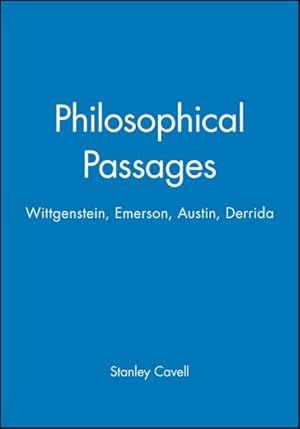 Philosophical Passages

Wittgenstein, Emerson, Austin, Derrida

Stanley Cavell